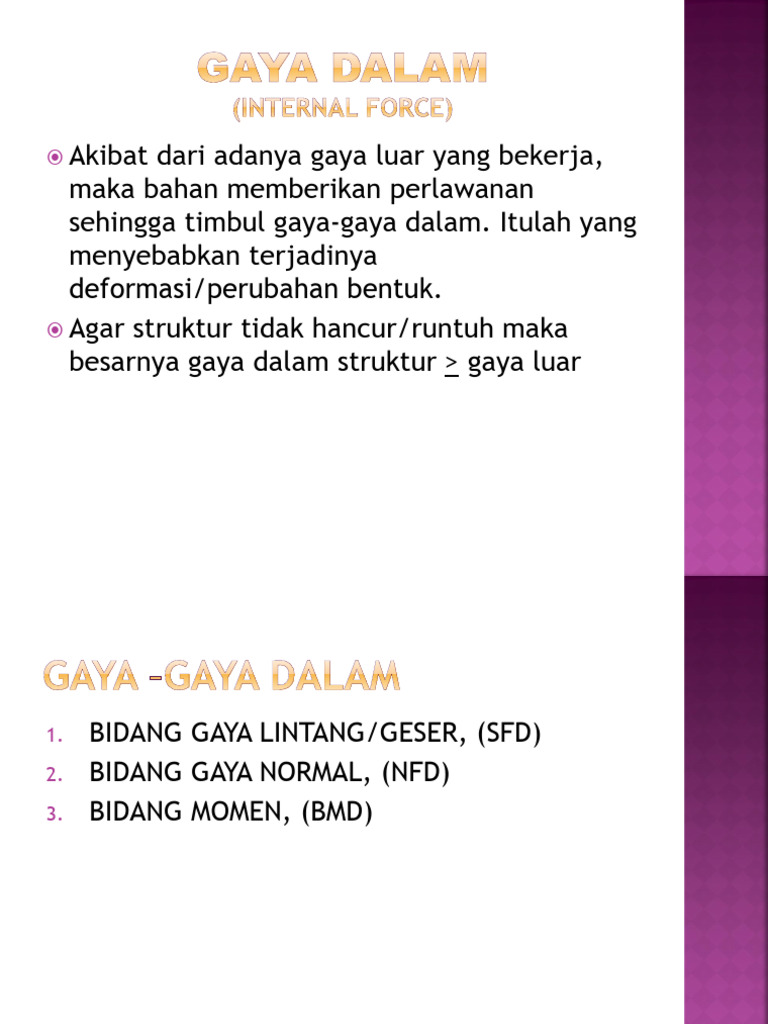 GAYA DALAM
(INTERNAL FORCE)

Akibat dari adanya gaya luar yang bekerja, maka bahan memberikan perlawanan sehingga timbul gaya-gaya dalam. Itulah yang menyebabkan terjadinya deformasi/perubahan bentuk.

Agar struktur tidak hancur/runtuh maka besarnya gaya dalam struktur $\geq$ gaya luar

GAYA –GAYA DALAM

1. BIDANG GAYA LINTANG/GESER, (SFD)
2. BIDANG GAYA NORMAL, (NFD)
3. BIDANG MOMEN, (BMD)